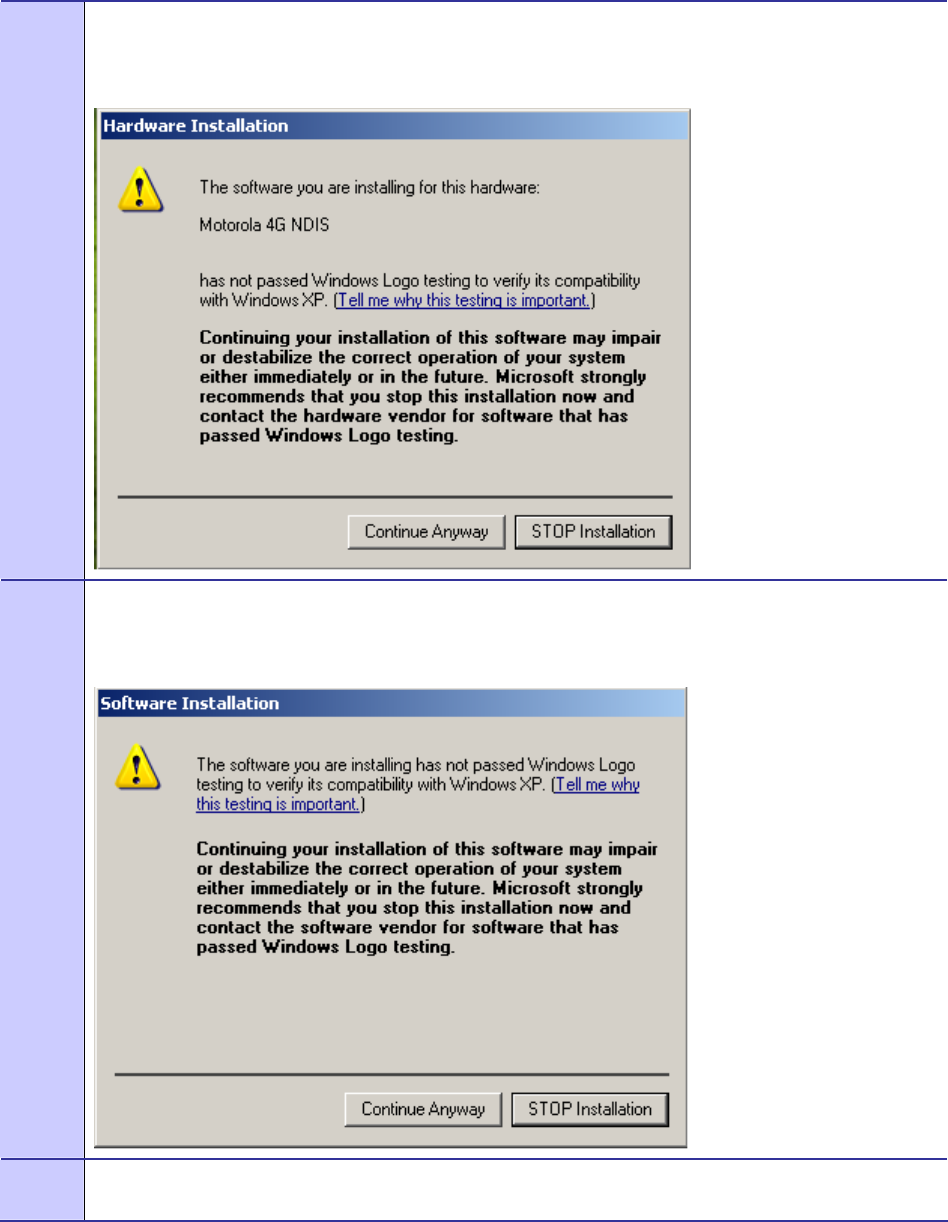 Hardware Installation

The software you are installing for this hardware:

Motorola 4G NDIS

has not passed Windows Logo testing to verify its compatibility with Windows XP. (Tell me why this testing is important.)

Continuing your installation of this software may impair or destabilize the correct operation of your system either immediately or in the future. Microsoft strongly recommends that you stop this installation now and contact the hardware vendor for software that has passed Windows Logo testing.

Continue Anyway STOP Installation

Software Installation

The software you are installing has not passed Windows Logo testing to verify its compatibility with Windows XP. (Tell me why this testing is important.)

Continuing your installation of this software may impair or destabilize the correct operation of your system either immediately or in the future. Microsoft strongly recommends that you stop this installation now and contact the software vendor for software that has passed Windows Logo testing.

Continue Anyway STOP Installation